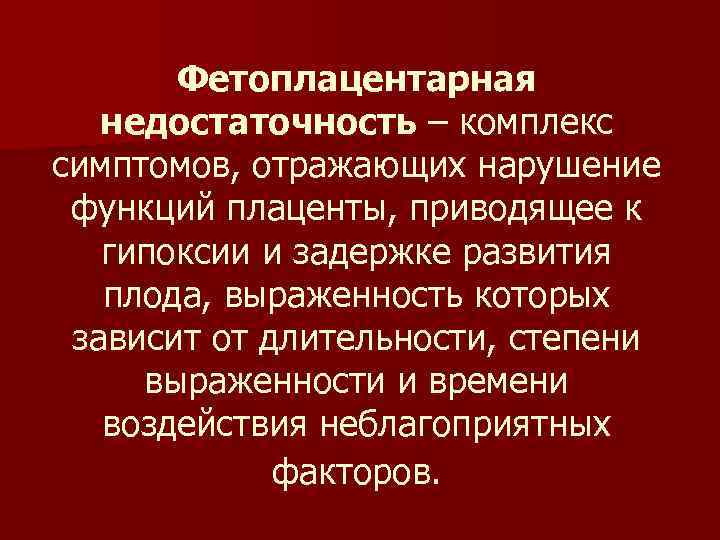 Фетоплацентарная недостаточность – комплекс симптомов, отражающих нарушение функций плаценты, приводящее к гипоксии и задержке развития плода, выраженность которых зависит от длительности, степени выраженности и времени воздействия неблагоприятных факторов.